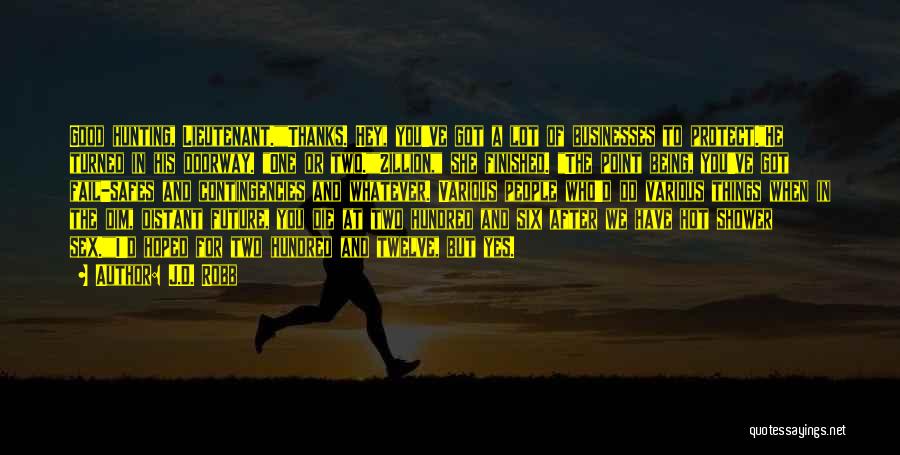 Good hunting, Lieutenant." "Thanks. Hey, you've got a lot of businesses to protect."He turned in his doorway. "One or two." "Zillion," she finished. "The point being, you've got fail-safes and contingencies and whatever. Various people who'd do various things when in the dim, distant future, you die at two hundred and six after we have hot shower sex." "I'd hoped for two hundred and twelve, but yes.

Author: J.D. Robb

quotessayings.net